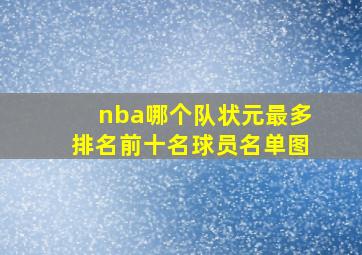 nba哪个队状元最多
排名前十名球员名单图